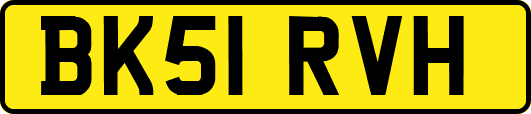 BK51 RVH